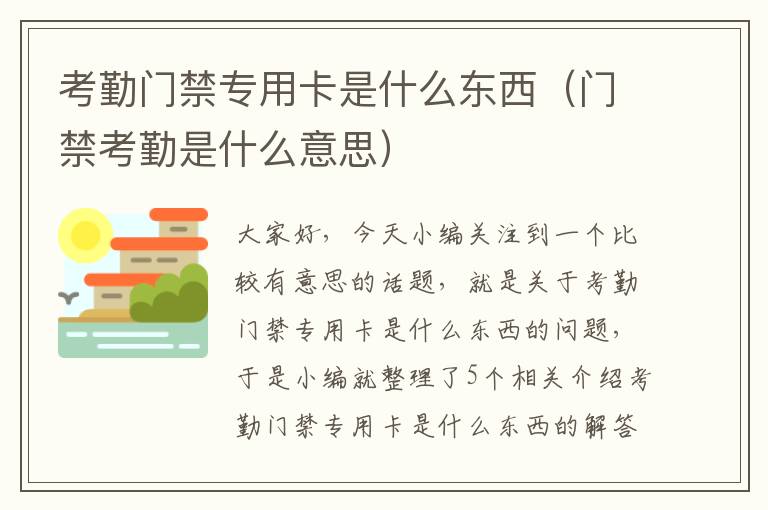 考勤门禁专用卡是什么东西（门禁考勤是什么意思）

大家好，今天小编关注到一个比较有意思的话题，就是关于考勤门禁专用卡是什么东西的问题，于是小编就整理了5个相关介绍考勤门禁专用卡是什么东西的解答